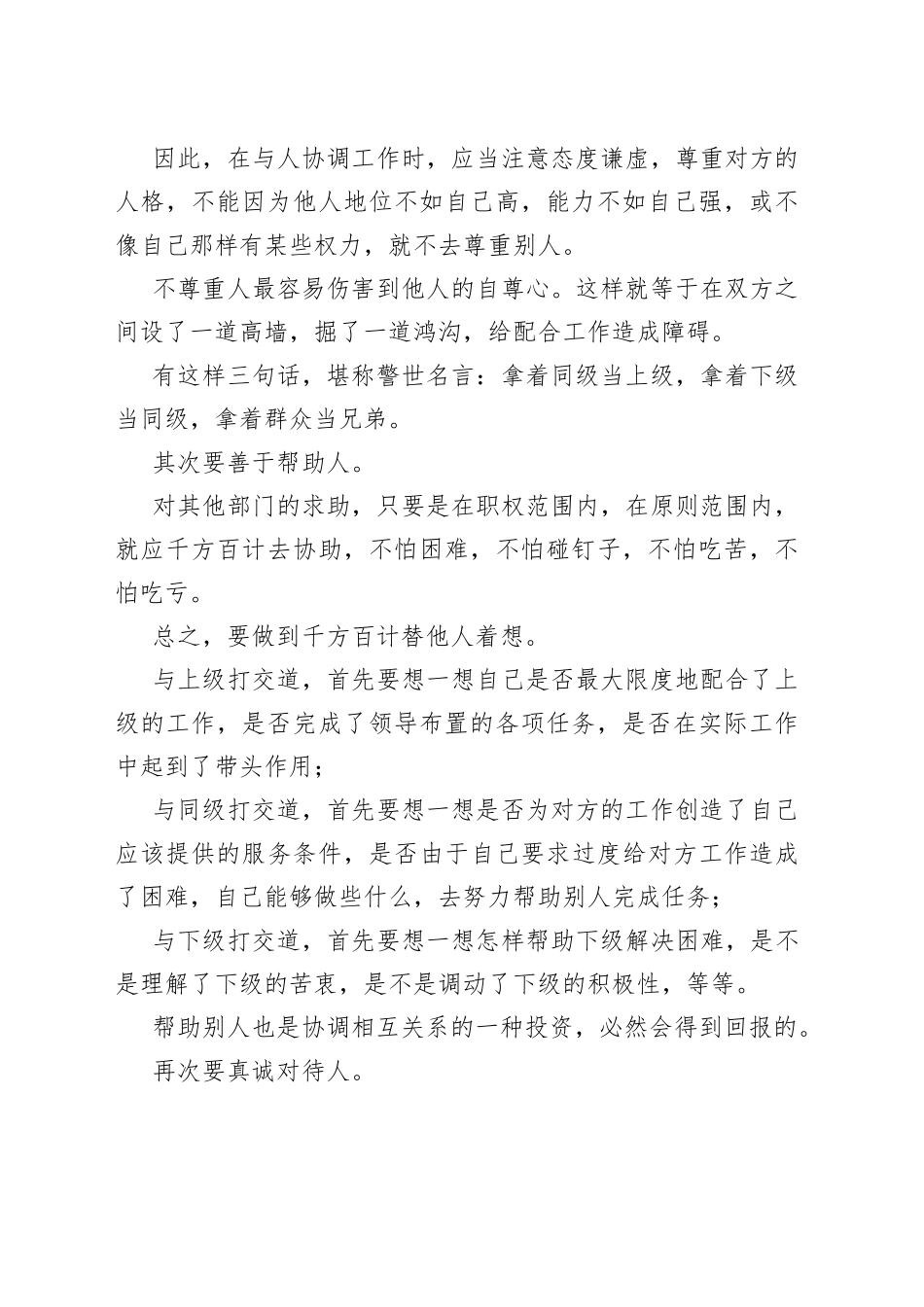 因此，在与人协调工作时，应当注意态度谦虚，尊重对方的人格，不能因为他人地位不如自己高，能力不如自己强，或不像自己那样有某些权力，就不去尊重别人。

不尊重人最容易伤害到他人的自尊心。这样就等于在双方之间设了一道高墙，掘了一道鸿沟，给配合工作造成障碍。

有这样三句话，堪称警世名言：拿着同级当上级，拿着下级当同级，拿着群众当兄弟。

其次要善于帮助人。

对其他部门的求助，只要是在职权范围内，在原则范围内，就应千方百计去协助，不怕困难，不怕碰钉子，不怕吃苦，不怕吃亏。

总之，要做到千方百计替他人着想。

与上级打交道，首先要想一想自己是否最大限度地配合了上级的工作，是否完成了领导布置的各项任务，是否在实际工作中起到了带头作用；

与同级打交道，首先要想一想是否为对方的工作创造了自己应该提供的服务条件，是否由于自己要求过度给对方工作造成了困难，自己能够做些什么，去努力帮助别人完成任务；

与下级打交道，首先要想一想怎样帮助下级解决困难，是不是理解了下级的苦衷，是不是调动了下级的积极性，等等。

帮助别人也是协调相互关系的一种投资，必然会得到回报的。

再次要真诚对待人。